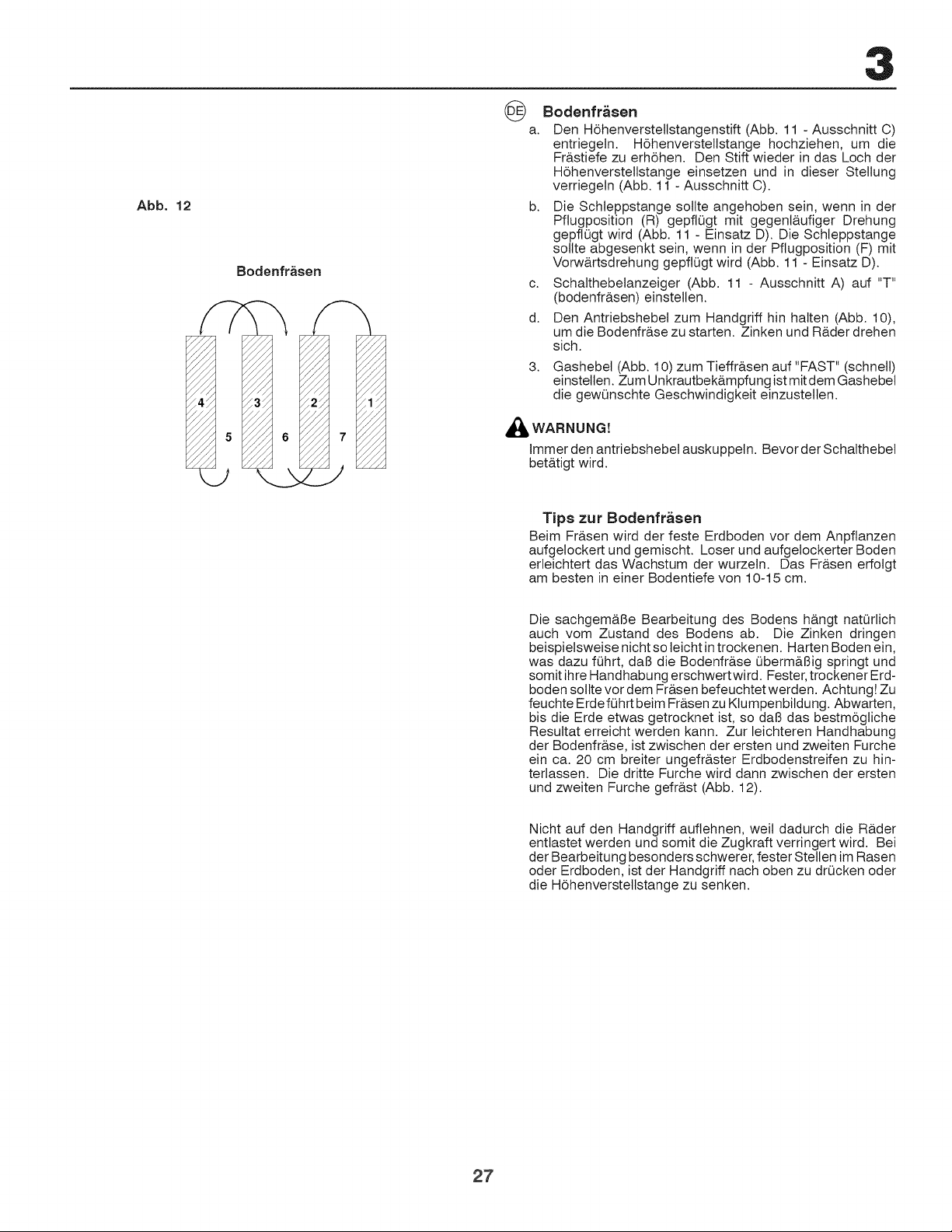 3

Abb. 12

Bodenfräsen

4
3
2
1
5
6
7

DE Bodenfräsen

a. Den Höhenverstellstangenstift (Abb. 11 - Ausschnitt C) entriegeln. Höhenverstellstange hochziehen, um die Frästiefe zu erhöhen. Den Stift wieder in das Loch der Höhenverstellstange einsetzen und in dieser Stellung verriegeln (Abb. 11 - Ausschnitt C).

b. Die Schleppstange sollte angehoben sein, wenn in der Pflugposition (R) gepflügt mit gegenläufiger Drehung gepflügt wird (Abb. 11 - Einsatz D). Die Schleppstange sollte abgesenkt sein, wenn in der Pflugposition (F) mit Vorwärtsdrehung gepflügt wird (Abb. 11 - Einsatz D).

c. Schalthebelanzeiger (Abb. 11 - Ausschnitt A) auf "T" (bodenfräsen) einstellen.

d. Den Antriebshebel zum Handgriff hin halten (Abb. 10), um die Bodenfräse zu starten. Zinken und Räder drehen sich.

3. Gashebel (Abb. 10) zum Tieffräsen auf "FAST" (schnell) einstellen. Zum Unkrautbekämpfung ist mit dem Gashebel die gewünschte Geschwindigkeit einzustellen.

WARNUNG!

Immer den antriebshebel auskuppeln. Bevor der Schalthebel betätigt wird.

Tips zur Bodenfräsen

Beim Fräsen wird der feste Erdboden vor dem Anpflanzen aufgelockert und gemischt. Loser und aufgelockerter Boden erleichtert das Wachstum der wurzeln. Das Fräsen erfolgt am besten in einer Bodentiefe von 10-15 cm.

Die sachgemäße Bearbeitung des Bodens hängt natürlich auch vom Zustand des Bodens ab. Die Zinken dringen beispielsweise nicht so leicht in trockenen. Harten Boden ein, was dazu führt, daß die Bodenfräse übermäßig springt und somit ihre Handhabung erschwert wird. Fester, trockener Erdboden sollte vor dem Fräsen befeuchtet werden. Achtung! Zu feuchte Erde führt beim Fräsen zu Klumpenbildung. Abwarten, bis die Erde etwas getrocknet ist, so daß das bestmögliche Resultat erreicht werden kann. Zur leichteren Handhabung der Bodenfräse, ist zwischen der ersten und zweiten Furche ein ca. 20 cm breiter ungefräster Erdbodenstreifen zu hinterlassen. Die dritte Furche wird dann zwischen der ersten und zweiten Furche gefräst (Abb. 12).

Nicht auf den Handgriff auflehnen, weil dadurch die Räder entlastet werden und somit die Zugkraft verringert wird. Bei der Bearbeitung besonders schwerer, fester Stellen im Rasen oder Erdboden, ist der Handgriff nach oben zu drücken oder die Höhenverstellstange zu senken.

27